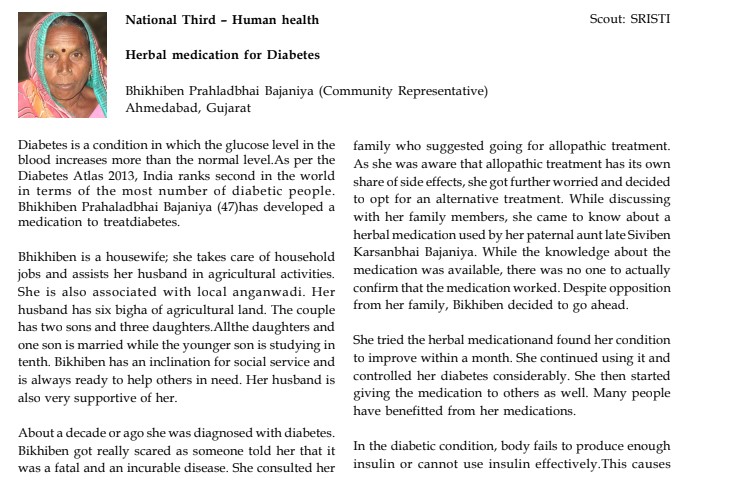 National Third – Human health

Scout: SRISTI

Herbal medication for Diabetes

Bhikhiben Prahladbhai Bajaniya (Community Representative)
Ahmedabad, Gujarat

Diabetes is a condition in which the glucose level in the blood increases more than the normal level.As per the Diabetes Atlas 2013, India ranks second in the world in terms of the most number of diabetic people. Bhikhiben Prahaladbhai Bajaniya (47)has developed a medication to treatdiabetes.

Bhikhiben is a housewife; she takes care of household jobs and assists her husband in agricultural activities. She is also associated with local anganwadi. Her husband has six bigha of agricultural land. The couple has two sons and three daughters.Allthe daughters and one son is married while the younger son is studying in tenth. Bikhiben has an inclination for social service and is always ready to help others in need. Her husband is also very supportive of her.

About a decade or ago she was diagnosed with diabetes. Bikhiben got really scared as someone told her that it was a fatal and an incurable disease. She consulted her family who suggested going for allopathic treatment. As she was aware that allopathic treatment has its own share of side effects, she got further worried and decided to opt for an alternative treatment. While discussing with her family members, she came to know about a herbal medication used by her paternal aunt late Siviben Karsanbhai Bajaniya. While the knowledge about the medication was available, there was no one to actually confirm that the medication worked. Despite opposition from her family, Bikhiben decided to go ahead.

She tried the herbal medicationand found her condition to improve within a month. She continued using it and controlled her diabetes considerably. She then started giving the medication to others as well. Many people have benefitted from her medications.

In the diabetic condition, body fails to produce enough insulin or cannot use insulin effectively.This causes